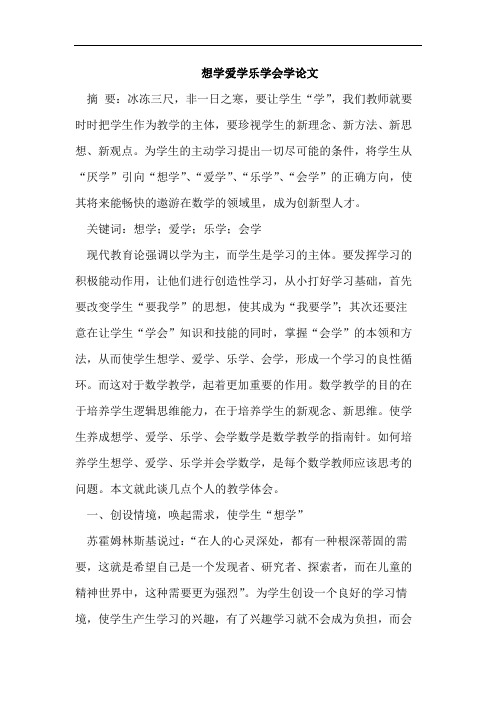 想学爱学乐学会学论文

摘 要：冰冻三尺，非一日之寒，要让学生“学”，我们教师就要时时把学生作为教学的主体，要珍视学生的新理念、新方法、新思想、新观点。为学生的主动学习提出一切尽可能的条件，将学生从“厌学”引向“想学”、“爱学”、“乐学”、“会学”的正确方向，使其将来能畅快的遨游在数学的领域里，成为创新型人才。

关键词：想学；爱学；乐学；会学

现代教育论强调以学为主，而学生是学习的主体。要发挥学习的积极能动作用，让他们进行创造性学习，从小打好学习基础，首先要改变学生“要我学”的思想，使其成为“我要学”；其次还要注意在让学生“学会”知识和技能的同时，掌握“会学”的本领和方法，从而使学生想学、爱学、乐学、会学，形成一个学习的良性循环。而这对于数学教学，起着更加重要的作用。数学教学的目的在于培养学生逻辑思维能力，在于培养学生的新观念、新思维。使学生养成想学、爱学、乐学、会学数学是数学教学的指南针。如何培养学生想学、爱学、乐学并会学数学，是每个数学教师应该思考的问题。本文就此谈几点个人的教学体会。

一、创设情境，唤起需求，使学生“想学”

苏霍姆林斯基说过：“在人的心灵深处，都有一种根深蒂固的需要，这就是希望自己是一个发现者、研究者、探索者，而在儿童的精神世界中，这种需要更为强烈”。为学生创设一个良好的学习情境，使学生产生学习的兴趣，有了兴趣学习就不会成为负担，而会